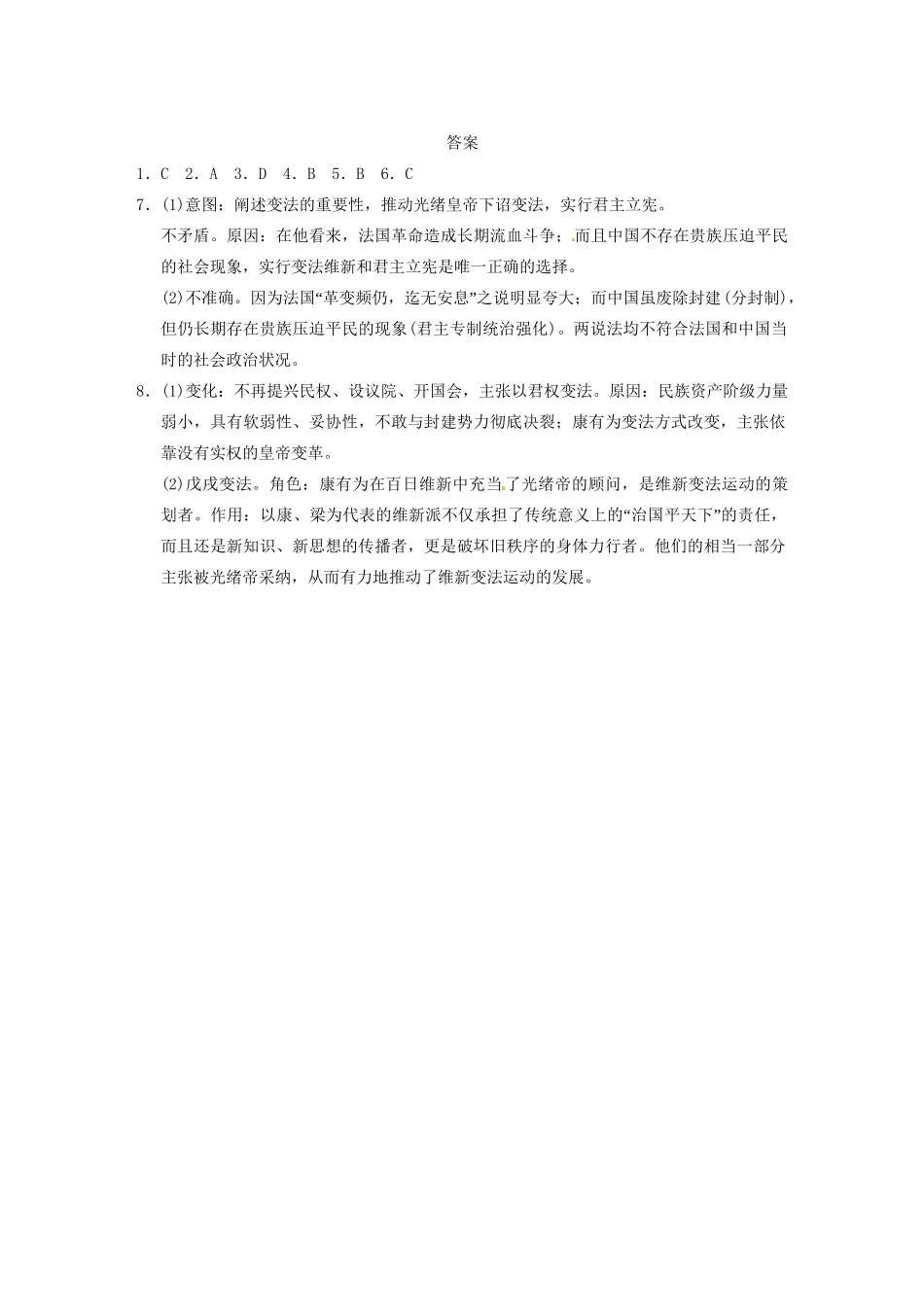 答案

1．C　2．A　3．D　4．B　5．B　6．C

7．(1)意图：阐述变法的重要性，推动光绪皇帝下诏变法，实行君主立宪。

不矛盾。原因：在他看来，法国革命造成长期流血斗争；而且中国不存在贵族压迫平民的社会现象，实行变法维新和君主立宪是唯一正确的选择。

(2)不准确。因为法国“革变频仍，迄无安息”之说明显夸大；而中国虽废除封建(分封制)，但仍长期存在贵族压迫平民的现象(君主专制统治强化)。两说法均不符合法国和中国当时的社会政治状况。

8．(1)变化：不再提兴民权、设议院、开国会，主张以君权变法。原因：民族资产阶级力量弱小，具有软弱性、妥协性，不敢与封建势力彻底决裂；康有为变法方式改变，主张依靠没有实权的皇帝变革。

(2)戊戌变法。角色：康有为在百日维新中充当了光绪帝的顾问，是维新变法运动的策划者。作用：以康、梁为代表的维新派不仅承担了传统意义上的“治国平天下”的责任，而且还是新知识、新思想的传播者，更是破坏旧秩序的身体力行者。他们的相当一部分主张被光绪帝采纳，从而有力地推动了维新变法运动的发展。